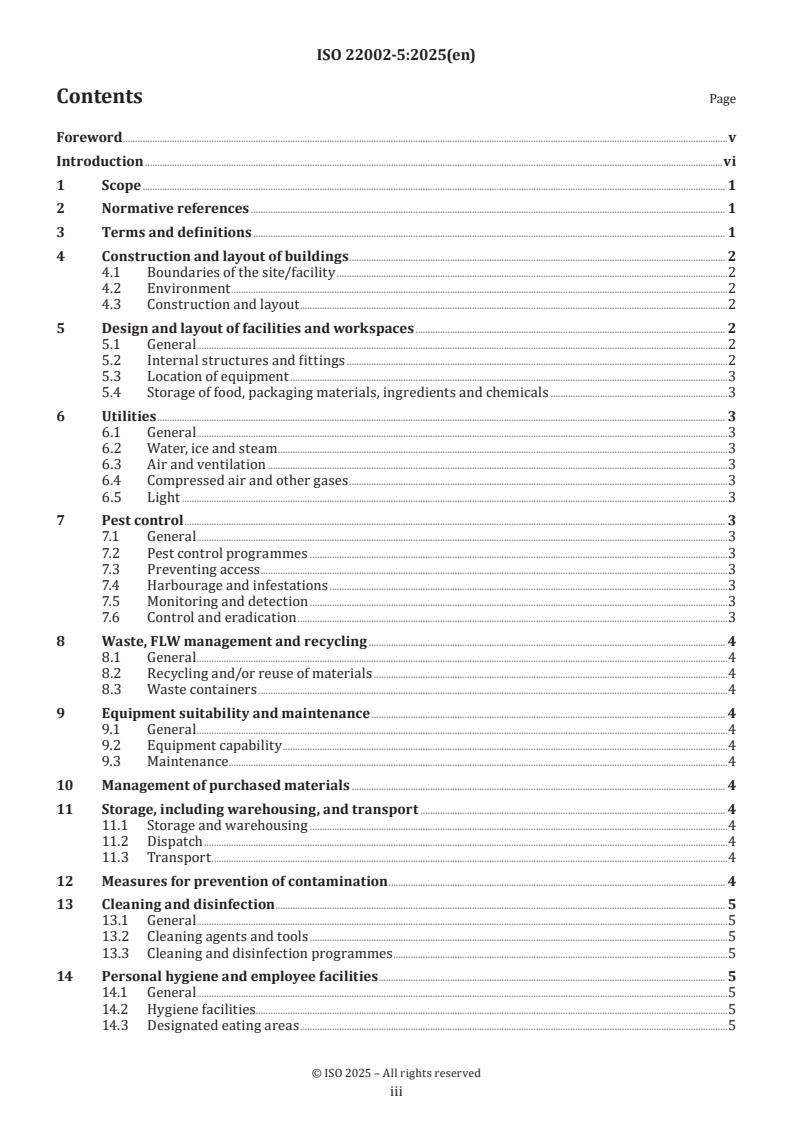 ISO 22002-5:2025(en)

Contents

Page

Foreword v
Introduction vi
1 Scope 1
2 Normative references 1
3 Terms and definitions 1
4 Construction and layout of buildings 2
4.1 Boundaries of the site/facility 2
4.2 Environment 2
4.3 Construction and layout 2
5 Design and layout of facilities and workspaces 2
5.1 General 2
5.2 Internal structures and fittings 2
5.3 Location of equipment 3
5.4 Storage of food, packaging materials, ingredients and chemicals 3
6 Utilities 3
6.1 General 3
6.2 Water, ice and steam 3
6.3 Air and ventilation 3
6.4 Compressed air and other gases 3
6.5 Light 3
7 Pest control 3
7.1 General 3
7.2 Pest control programmes 3
7.3 Preventing access 3
7.4 Harbourage and infestations 3
7.5 Monitoring and detection 3
7.6 Control and eradication 3
8 Waste, FLW management and recycling 4
8.1 General 4
8.2 Recycling and/or reuse of materials 4
8.3 Waste containers 4
9 Equipment suitability and maintenance 4
9.1 General 4
9.2 Equipment capability 4
9.3 Maintenance 4
10 Management of purchased materials 4
11 Storage, including warehousing, and transport 4
11.1 Storage and warehousing 4
11.2 Dispatch 4
11.3 Transport 4
12 Measures for prevention of contamination 4
13 Cleaning and disinfection 5
13.1 General 5
13.2 Cleaning agents and tools 5
13.3 Cleaning and disinfection programmes 5
14 Personal hygiene and employee facilities 5
14.1 General 5
14.2 Hygiene facilities 5
14.3 Designated eating areas 5

© ISO 2025 – All rights reserved
iii